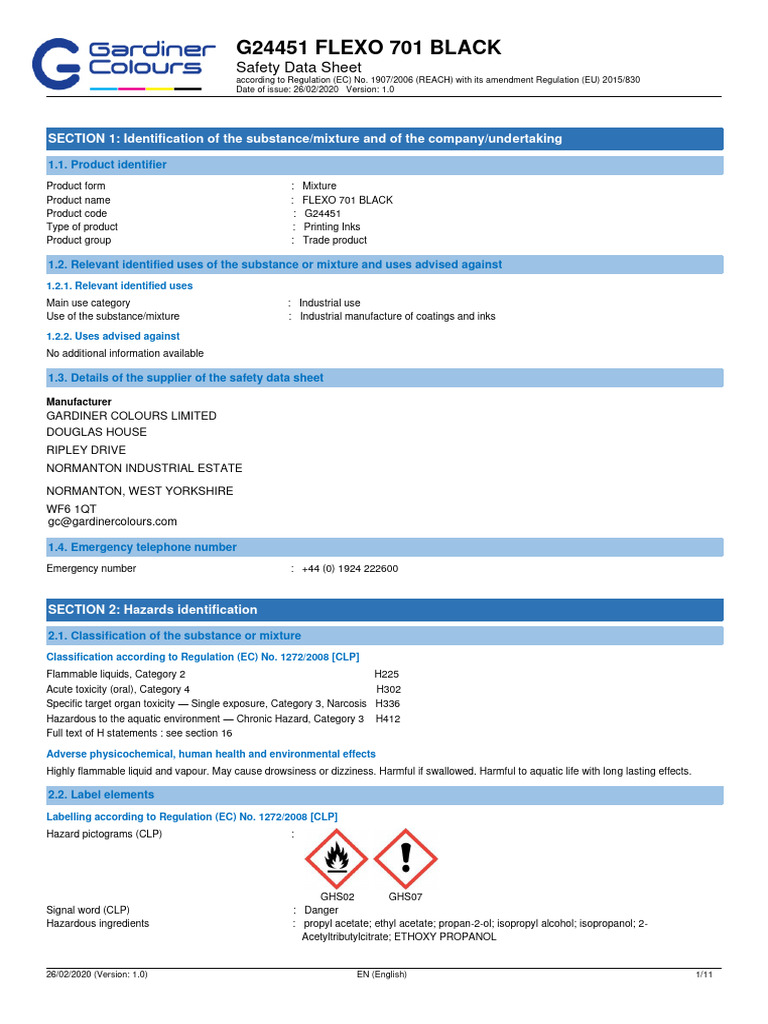 Gardiner Colours

G24451 FLEXO 701 BLACK
Safety Data Sheet
according to Regulation (EC) No. 1907/2006 (REACH) with its amendment Regulation (EU) 2015/830
Date of issue: 26/02/2020 Version: 1.0

SECTION 1: Identification of the substance/mixture and of the company/undertaking

1.1. Product identifier

Product form : Mixture
Product name : FLEXO 701 BLACK
Product code : G24451
Type of product : Printing Inks
Product group : Trade product

1.2. Relevant identified uses of the substance or mixture and uses advised against

1.2.1. Relevant identified uses

Main use category : Industrial use
Use of the substance/mixture : Industrial manufacture of coatings and inks

1.2.2. Uses advised against

No additional information available

1.3. Details of the supplier of the safety data sheet

Manufacturer
GARDINER COLOURS LIMITED
DOUGLAS HOUSE
RIPLEY DRIVE
NORMANTON INDUSTRIAL ESTATE
NORMANTON, WEST YORKSHIRE
WF6 1QT
gc@gardinercolours.com

1.4. Emergency telephone number

Emergency number : +44 (0) 1924 222600

SECTION 2: Hazards identification

2.1. Classification of the substance or mixture

Classification according to Regulation (EC) No. 1272/2008 [CLP]

Flammable liquids, Category 2 H225
Acute toxicity (oral), Category 4 H302
Specific target organ toxicity — Single exposure, Category 3, Narcosis H336
Hazardous to the aquatic environment — Chronic Hazard, Category 3 H412
Full text of H statements : see section 16

Adverse physicochemical, human health and environmental effects

Highly flammable liquid and vapour. May cause drowsiness or dizziness. Harmful if swallowed. Harmful to aquatic life with long lasting effects.

2.2. Label elements

Labelling according to Regulation (EC) No. 1272/2008 [CLP]

Hazard pictograms (CLP) :

GHS02 GHS07

Signal word (CLP) : Danger
Hazardous ingredients : propyl acetate; ethyl acetate; propan-2-ol; isopropyl alcohol; isopropanol; 2-Acetyltributylcitrate; ETHOXY PROPANOL

26/02/2020 (Version: 1.0) EN (English) 1/11